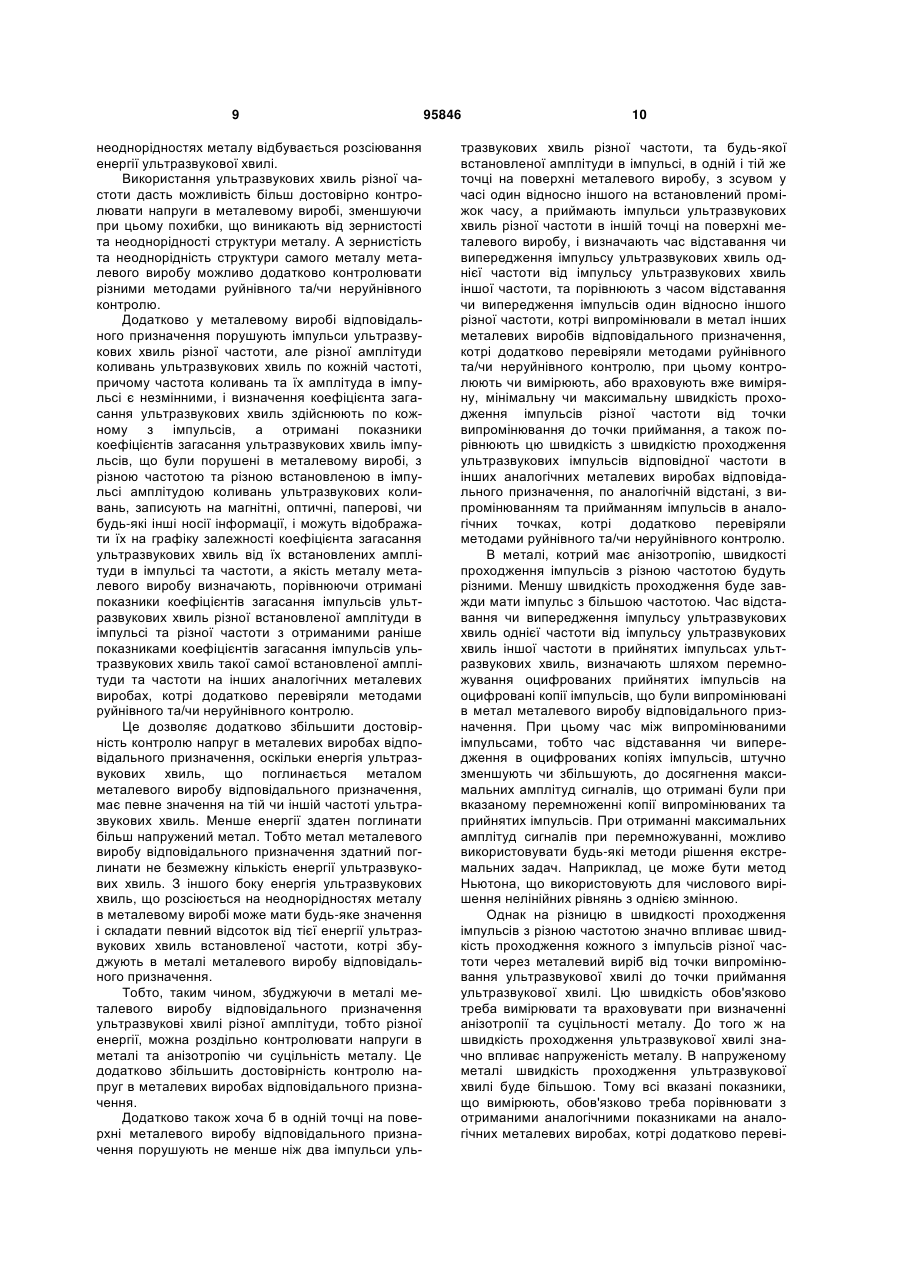 9 95846 10

неоднорідностях металу відбувається розсіювання енергії ультразвукової хвилі.

Використання ультразвукових хвиль різної частоти дасть можливість більш достовірно контролювати напруги в металевому виробі, зменшуючи при цьому похибки, що виникають від зернистості та неоднорідності структури металу. А зернистість та неоднорідність структури самого металу металевого виробу можливо додатково контролювати різними методами руйнівного та/чи неруйнівного контролю.

Додатково у металевому виробі відповідального призначення порушують імпульси ультразвукових хвиль різної частоти, але різної амплітуди коливань ультразвукових хвиль по кожній частоті, причому частота коливань та їх амплітуда в імпульсі є незмінними, і визначення коефіцієнта загасання ультразвукових хвиль здійснюють по кожному з імпульсів, а отримані показники коефіцієнтів загасання ультразвукових хвиль імпульсів, що були порушені в металевому виробі, з різною частотою та різною встановленою в імпульсі амплітудою коливань ультразвукових коливань, записують на магнітні, оптичні, паперові, чи будь-які інші носії інформації, і можуть відображати їх на графіку залежності коефіцієнта загасання ультразвукових хвиль від їх встановлених амплітуди в імпульсі та частоти, а якість металу металевого виробу визначають, порівнюючи отримані показники коефіцієнтів загасання імпульсів ультразвукових хвиль різної встановленої амплітуди в імпульсі та різної частоти з отриманими раніше показниками коефіцієнтів загасання імпульсів ультразвукових хвиль такої самої встановленої амплітуди та частоти на інших аналогічних металевих виробах, котрі додатково перевіряли методами руйнівного та/чи неруйнівного контролю.

Це дозволяє додатково збільшити достовірність контролю напруг в металевих виробах відповідального призначення, оскільки енергія ультразвукових хвиль, що поглинається металом металевого виробу відповідального призначення, має певне значення на тій чи іншій частоті ультразвукових хвиль. Менше енергії здатен поглинати більш напружений метал. Тобто метал металевого виробу відповідального призначення здатний поглинати не безмежну кількість енергії ультразвукових хвиль. З іншого боку енергія ультразвукових хвиль, що розсіюється на неоднорідностях металу в металевому виробі може мати будь-яке значення і складати певний відсоток від тієї енергії ультразвукових хвиль встановленої частоти, котрі збуджують в металі металевого виробу відповідального призначення.

Тобто, таким чином, збуджуючи в металі металевого виробу відповідального призначення ультразвукові хвилі різної амплітуди, тобто різної енергії, можна роздільно контролювати напруги в металі та анізотропію чи суцільність металу. Це додатково збільшить достовірність контролю напруг в металевих виробах відповідального призначення.

Додатково також хоча б в одній точці на поверхні металевого виробу відповідального призначення порушують не менше ніж два імпульси ультразвукових хвиль різної частоти, та будь-якої встановленої амплітуди в імпульсі, в одній і тій же точці на поверхні металевого виробу, з зсувом у часі один відносно іншого на встановлений проміжок часу, а приймають імпульси ультразвукових хвиль різної частоти в іншій точці на поверхні металевого виробу, і визначають час відставання чи випередження імпульсу ультразвукових хвиль однієї частоти від імпульсу ультразвукових хвиль іншої частоти, та порівнюють з часом відставання чи випередження імпульсів один відносно іншого різної частоти, котрі випромінювали в метал інших металевих виробів відповідального призначення, котрі додатково перевіряли методами руйнівного та/чи неруйнівного контролю, при цьому контролюють чи вимірюють, або враховують вже виміряну, мінімальну чи максимальну швидкість проходження імпульсів різної частоти від точки випромінювання до точки приймання, а також порівнюють цю швидкість з швидкістю проходження ультразвукових імпульсів відповідної частоти в інших аналогічних металевих виробах відповідального призначення, по аналогічній відстані, з випромінюванням та прийманням імпульсів в аналогічних точках, котрі додатково перевіряли методами руйнівного та/чи неруйнівного контролю.

В металі, котрий має анізотропію, швидкості проходження імпульсів з різною частотою будуть різними. Меншу швидкість проходження буде завжди мати імпульс з більшою частотою. Час відставання чи випередження імпульсу ультразвукових хвиль однієї частоти від імпульсу ультразвукових хвиль іншої частоти в прийнятих імпульсах ультразвукових хвиль, визначають шляхом перемножування оцифрованих прийнятих імпульсів на оцифровані копії імпульсів, що були випромінювані в метал металевого виробу відповідального призначення. При цьому час між випромінюваними імпульсами, тобто час відставання чи випередження в оцифрованих копіях імпульсів, штучно зменшують чи збільшують, до досягнення максимальних амплітуд сигналів, що отримані були при вказаному перемноженні копії випромінюваних та прийнятих імпульсів. При отриманні максимальних амплітуд сигналів при перемножуванні, можливо використовувати будь-які методи рішення екстремальних задач. Наприклад, це може бути метод Ньютона, що використовують для числового вирішення нелінійних рівнянь з однією змінною.

Однак на різницю в швидкості проходження імпульсів з різною частотою значно впливає швидкість проходження кожного з імпульсів різної частоти через металевий виріб від точки випромінювання ультразвукової хвилі до точки приймання ультразвукової хвилі. Цю швидкість обов'язково треба вимірювати та враховувати при визначенні анізотропії та суцільності металу. До того ж на швидкість проходження ультразвукової хвилі значно впливає напруженість металу. В напруженому металі швидкість проходження ультразвукової хвилі буде більшою. Тому всі вказані показники, що вимірюють, обов'язково треба порівнювати з отриманими аналогічними показниками на аналогічних металевих виробах, котрі додатково переві-